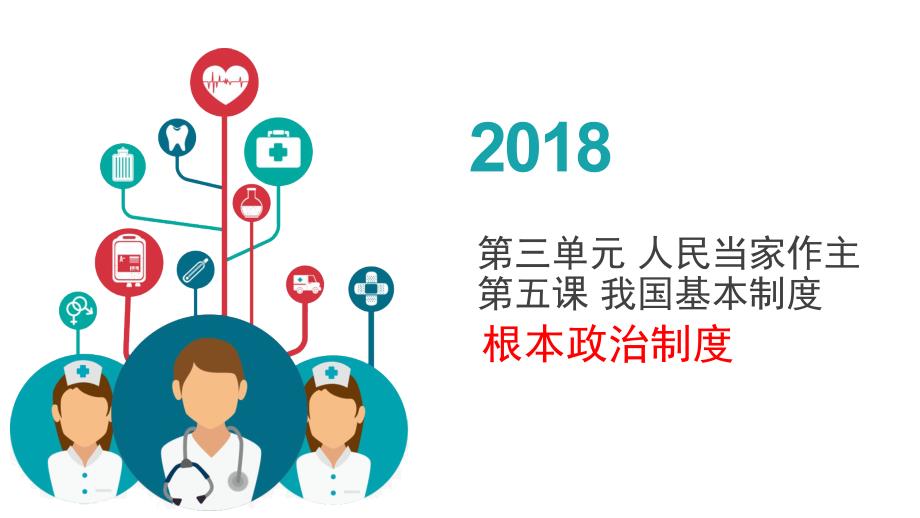 2018

第三单元 人民当家作主
第五课 我国基本制度
根本政治制度